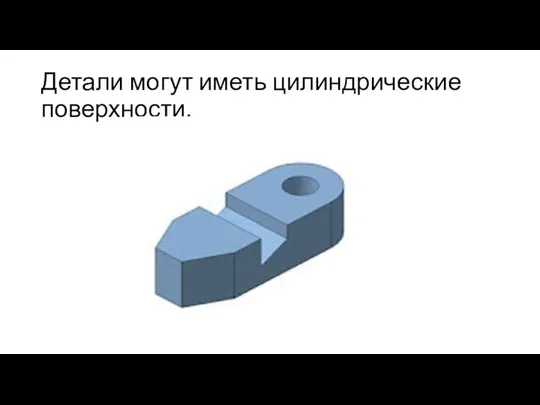 Детали могут иметь цилиндрические поверхности.